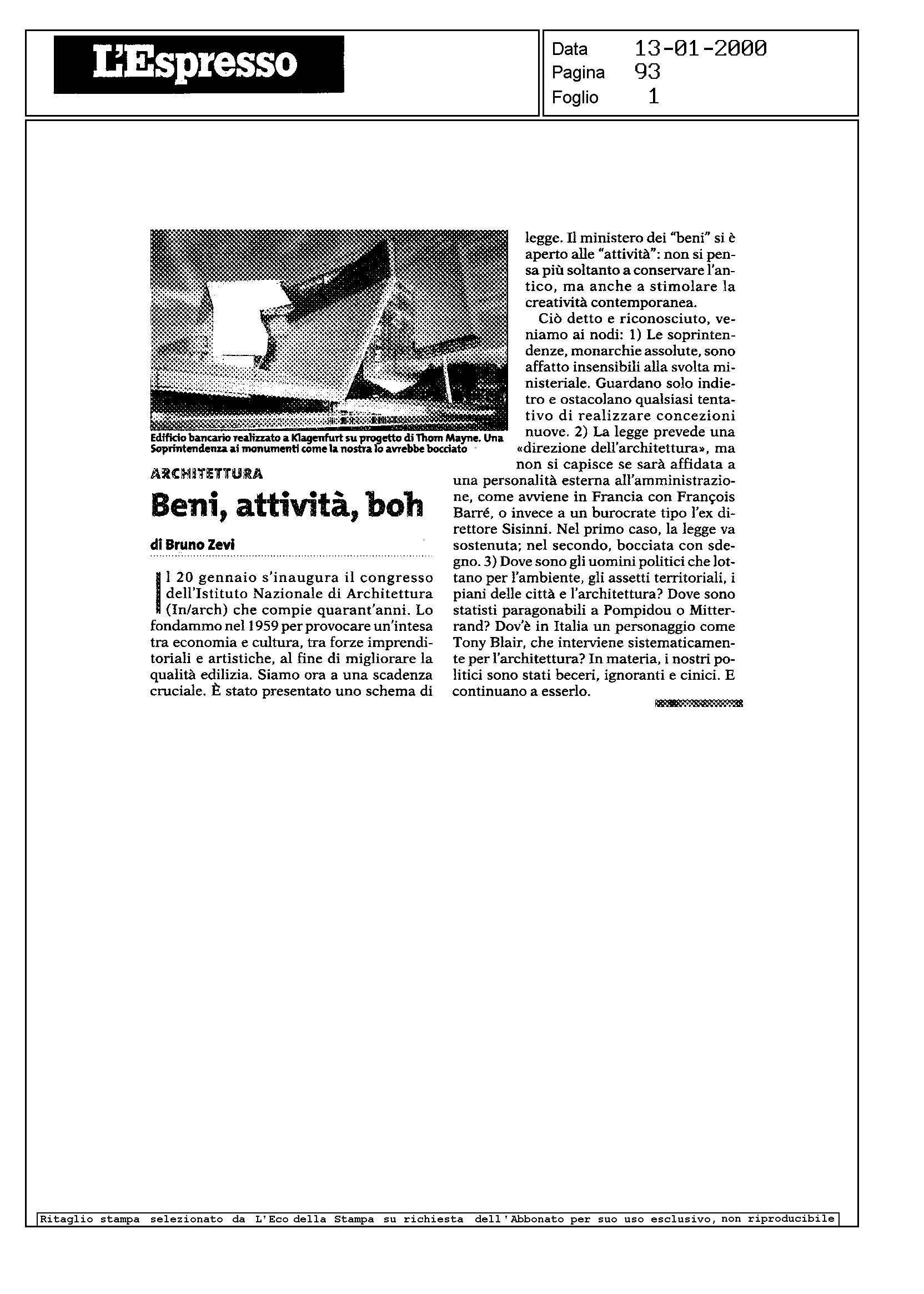 L'Espresso

Data 13-01-2000
Pagina 93
Foglio 1

Edificio bancario realizzato a Klagenfurt su progetto di Thom Mayne. Una Soprintendenza ai monumenti come la nostra lo avrebbe bocciato

ARCHITETTURA

Beni, attività, boh

di Bruno Zevi

Il 20 gennaio s'inaugura il congresso dell'Istituto Nazionale di Architettura (In/arch) che compie quarant'anni. Lo fondammo nel 1959 per provocare un'intesa tra economia e cultura, tra forze imprenditoriali e artistiche, al fine di migliorare la qualità edilizia. Siamo ora a una scadenza cruciale. È stato presentato uno schema di legge. Il ministero dei "beni" si è aperto alle "attività": non si pensa più soltanto a conservare l'antico, ma anche a stimolare la creatività contemporanea.

Ciò detto e riconosciuto, veniamo ai nodi: 1) Le soprintendenze, monarchie assolute, sono affatto insensibili alla svolta ministeriale. Guardano solo indietro e ostacolano qualsiasi tentativo di realizzare concezioni nuove. 2) La legge prevede una «direzione dell'architettura», ma non si capisce se sarà affidata a una personalità esterna all'amministrazione, come avviene in Francia con François Barré, o invece a un burocrate tipo l'ex direttore Sisinni. Nel primo caso, la legge va sostenuta; nel secondo, bocciata con sdegno. 3) Dove sono gli uomini politici che lottano per l'ambiente, gli assetti territoriali, i piani delle città e l'architettura? Dove sono statisti paragonabili a Pompidou o Mitterrand? Dov'è in Italia un personaggio come Tony Blair, che interviene sistematicamente per l'architettura? In materia, i nostri politici sono stati beceri, ignoranti e cinici. E continuano a esserlo.

Ritaglio stampa selezionato da L'Eco della Stampa su richiesta dell'Abbonato per suo uso esclusivo, non riproducibile